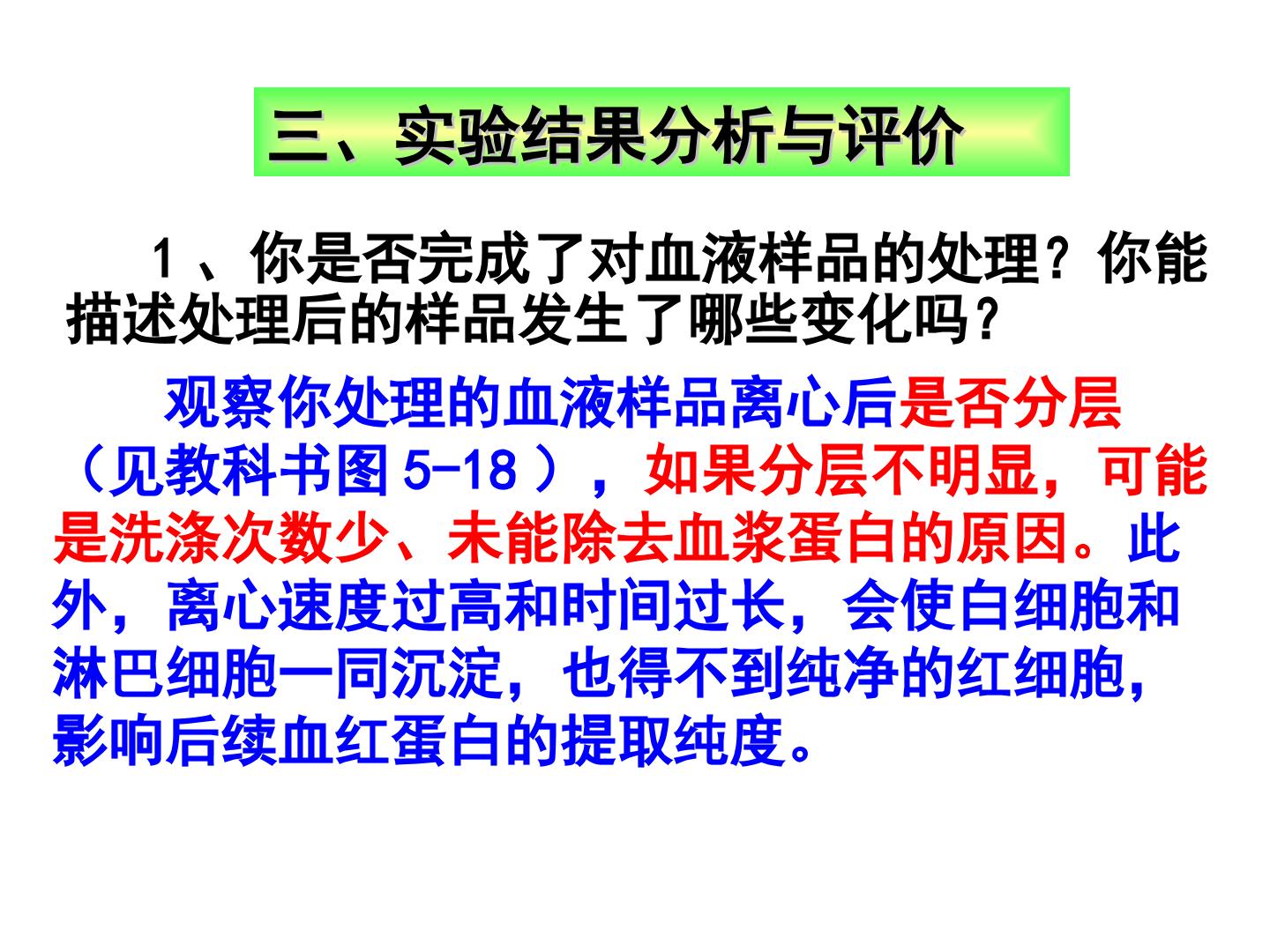 三、实验结果分析与评价

1、你是否完成了对血液样品的处理？你能描述处理后的样品发生了哪些变化吗？

观察你处理的血液样品离心后是否分层（见教科书图5-18），如果分层不明显，可能是洗涤次数少、未能除去血浆蛋白的原因。此外，离心速度过高和时间过长，会使白细胞和淋巴细胞一同沉淀，也得不到纯净的红细胞，影响后续血红蛋白的提取纯度。